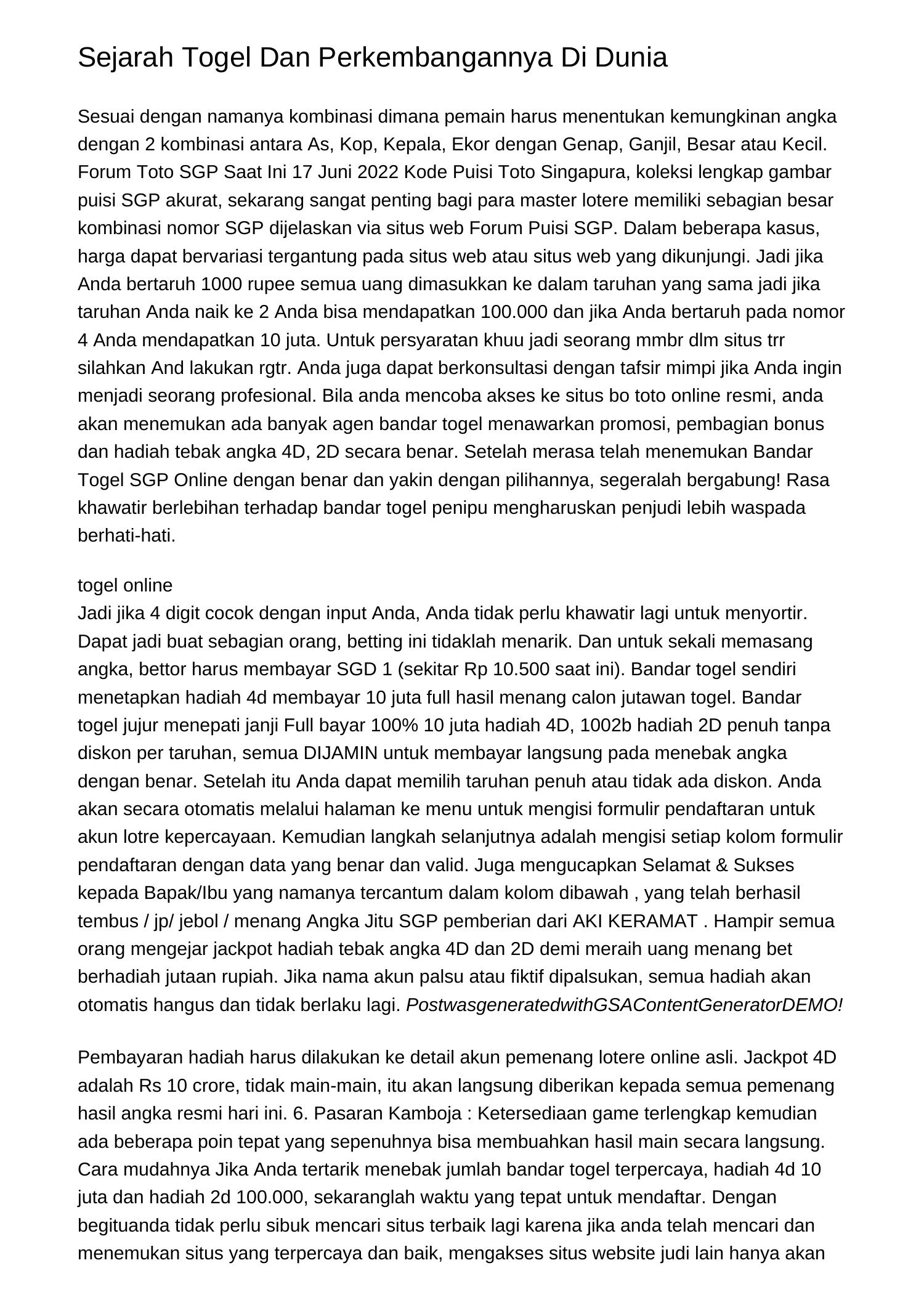 Sejarah Togel Dan Perkembangannya Di Dunia

Sesuai dengan namanya kombinasi dimana pemain harus menentukan kemungkinan angka dengan 2 kombinasi antara As, Kop, Kepala, Ekor dengan Genap, Ganjil, Besar atau Kecil. Forum Toto SGP Saat Ini 17 Juni 2022 Kode Puisi Toto Singapura, koleksi lengkap gambar puisi SGP akurat, sekarang sangat penting bagi para master lotere memiliki sebagian besar kombinasi nomor SGP dijelaskan via situs web Forum Puisi SGP. Dalam beberapa kasus, harga dapat bervariasi tergantung pada situs web atau situs web yang dikunjungi. Jadi jika Anda bertaruh 1000 rupee semua uang dimasukkan ke dalam taruhan yang sama jadi jika taruhan Anda naik ke 2 Anda bisa mendapatkan 100.000 dan jika Anda bertaruh pada nomor 4 Anda mendapatkan 10 juta. Untuk persyaratan khuu jadi seorang mmbr dlm situs trr silahkan And lakukan rgtr. Anda juga dapat berkonsultasi dengan tafsir mimpi jika Anda ingin menjadi seorang profesional. Bila anda mencoba akses ke situs bo toto online resmi, anda akan menemukan ada banyak agen bandar togel menawarkan promosi, pembagian bonus dan hadiah tebak angka 4D, 2D secara benar. Setelah merasa telah menemukan Bandar Togel SGP Online dengan benar dan yakin dengan pilihannya, segeralah bergabung! Rasa khawatir berlebihan terhadap bandar togel penipu mengharuskan penjudi lebih waspada berhati-hati.

togel online
Jadi jika 4 digit cocok dengan input Anda, Anda tidak perlu khawatir lagi untuk menyortir. Dapat jadi buat sebagian orang, betting ini tidaklah menarik. Dan untuk sekali memasang angka, bettor harus membayar SGD 1 (sekitar Rp 10.500 saat ini). Bandar togel sendiri menetapkan hadiah 4d membayar 10 juta full hasil menang calon jutawan togel. Bandar togel jujur menepati janji Full bayar 100% 10 juta hadiah 4D, 1002b hadiah 2D penuh tanpa diskon per taruhan, semua DIJAMIN untuk membayar langsung pada menebak angka dengan benar. Setelah itu Anda dapat memilih taruhan penuh atau tidak ada diskon. Anda akan secara otomatis melalui halaman ke menu untuk mengisi formulir pendaftaran untuk akun lotre kepercayaan. Kemudian langkah selanjutnya adalah mengisi setiap kolom formulir pendaftaran dengan data yang benar dan valid. Juga mengucapkan Selamat & Sukses kepada Bapak/Ibu yang namanya tercantum dalam kolom dibawah , yang telah berhasil tembus / jp/ jebol / menang Angka Jitu SGP pemberian dari AKI KERAMAT . Hampir semua orang mengejar jackpot hadiah tebak angka 4D dan 2D demi meraih uang menang bet berhadiah jutaan rupiah. Jika nama akun palsu atau fiktif dipalsukan, semua hadiah akan otomatis hangus dan tidak berlaku lagi. PostwasgeneratedwithGSAContentGeneratorDEMO!

Pembayaran hadiah harus dilakukan ke detail akun pemenang lotere online asli. Jackpot 4D adalah Rs 10 crore, tidak main-main, itu akan langsung diberikan kepada semua pemenang hasil angka resmi hari ini. 6. Pasaran Kamboja : Ketersediaan game terlengkap kemudian ada beberapa poin tepat yang sepenuhnya bisa membuahkan hasil main secara langsung. Cara mudahnya Jika Anda tertarik menebak jumlah bandar togel terpercaya, hadiah 4d 10 juta dan hadiah 2d 100.000, sekaranglah waktu yang tepat untuk mendaftar. Dengan begituanda tidak perlu sibuk mencari situs terbaik lagi karena jika anda telah mencari dan menemukan situs yang terpercaya dan baik, mengakses situs website judi lain hanya akan